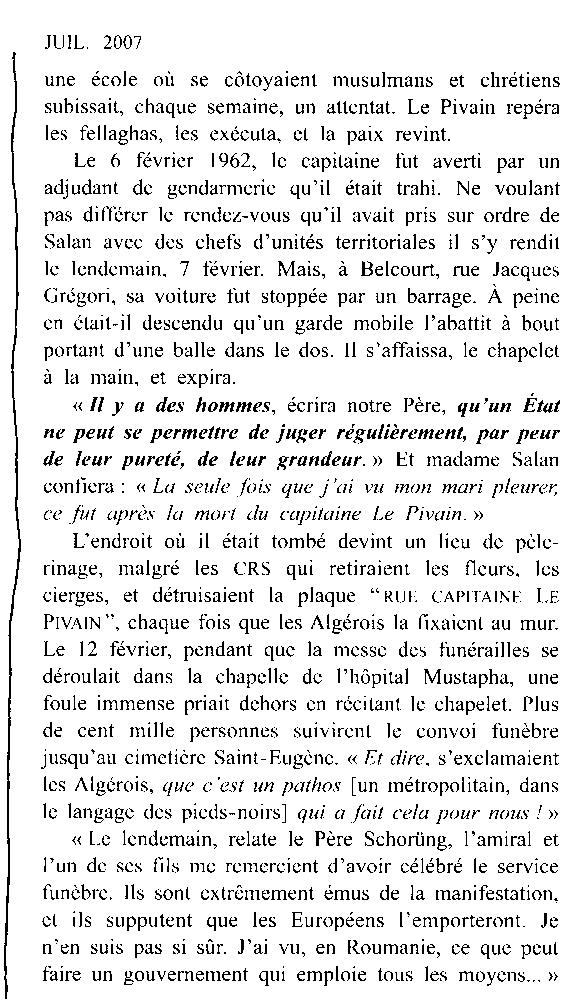 JUIL. 2007

une école où se côtoyaient musulmans et chrétiens subissait, chaque semaine, un attentat. Le Pivain repéra les fellaghas, les exécuta, et la paix revint.

Le 6 février 1962, le capitaine fut averti par un adjudant de gendarmerie qu'il était trahi. Ne voulant pas différer le rendez-vous qu'il avait pris sur ordre de Salan avec des chefs d'unités territoriales il s'y rendit le lendemain, 7 février. Mais, à Belcourt, rue Jacques Grégori, sa voiture fut stoppée par un barrage. À peine en était-il descendu qu'un garde mobile l'abattit à bout portant d'une balle dans le dos. Il s'affaissa, le chapelet à la main, et expira.

« Il y a des hommes, écrira notre Père, qu'un État ne peut se permettre de juger régulièrement, par peur de leur pureté, de leur grandeur. » Et madame Salan confiera : « La seule fois que j'ai vu mon mari pleurer, ce fut après la mort du capitaine Le Pivain. »

L'endroit où il était tombé devint un lieu de pèlerinage, malgré les CRS qui retiraient les fleurs, les cierges, et détruisaient la plaque "RUE CAPITAINE LE PIVAIN", chaque fois que les Algérois la fixaient au mur. Le 12 février, pendant que la messe des funérailles se déroulait dans la chapelle de l'hôpital Mustapha, une foule immense priait dehors en récitant le chapelet. Plus de cent mille personnes suivirent le convoi funèbre jusqu'au cimetière Saint-Eugène. « Et dire, s'exclamaient les Algérois, que c'est un pathos [un métropolitain, dans le langage des pieds-noirs] qui a fait cela pour nous ! »

« Le lendemain, relate le Père Schorüng, l'amiral et l'un de ses fils me remercient d'avoir célébré le service funèbre. Ils sont extrêmement émus de la manifestation, et ils supputent que les Européens l'emporteront. Je n'en suis pas si sûr. J'ai vu, en Roumanie, ce que peut faire un gouvernement qui emploie tous les moyens... »